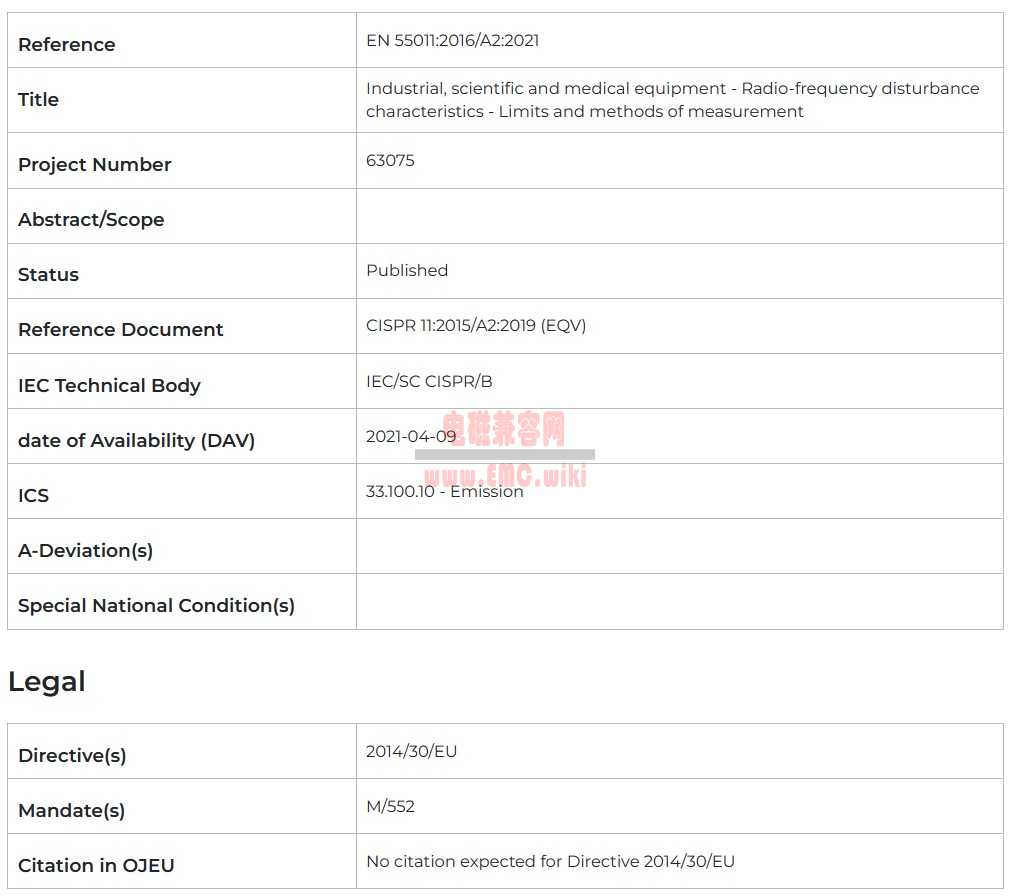 | Reference | EN 55011:2016/A2:2021 |
|---|---|
| Title | Industrial, scientific and medical equipment - Radio-frequency disturbance characteristics - Limits and methods of measurement |
| Project Number | 63075 |
| Abstract/Scope | |
| Status | Published |
| Reference Document | CISPR 11:2015/A2:2019 (EQV) |
| IEC Technical Body | IEC/SC CISPR/B |
| date of Availability (DAV) | 2021-04-09 |
| ICS | 33.100.10 - Emission |
| A-Deviation(s) | |
| Special National Condition(s) | |

电磁兼容网
www.EMC.wiki

Legal

| Directive(s) | 2014/30/EU |
|---|---|
| Mandate(s) | M/552 |
| Citation in OJEU | No citation expected for Directive 2014/30/EU |